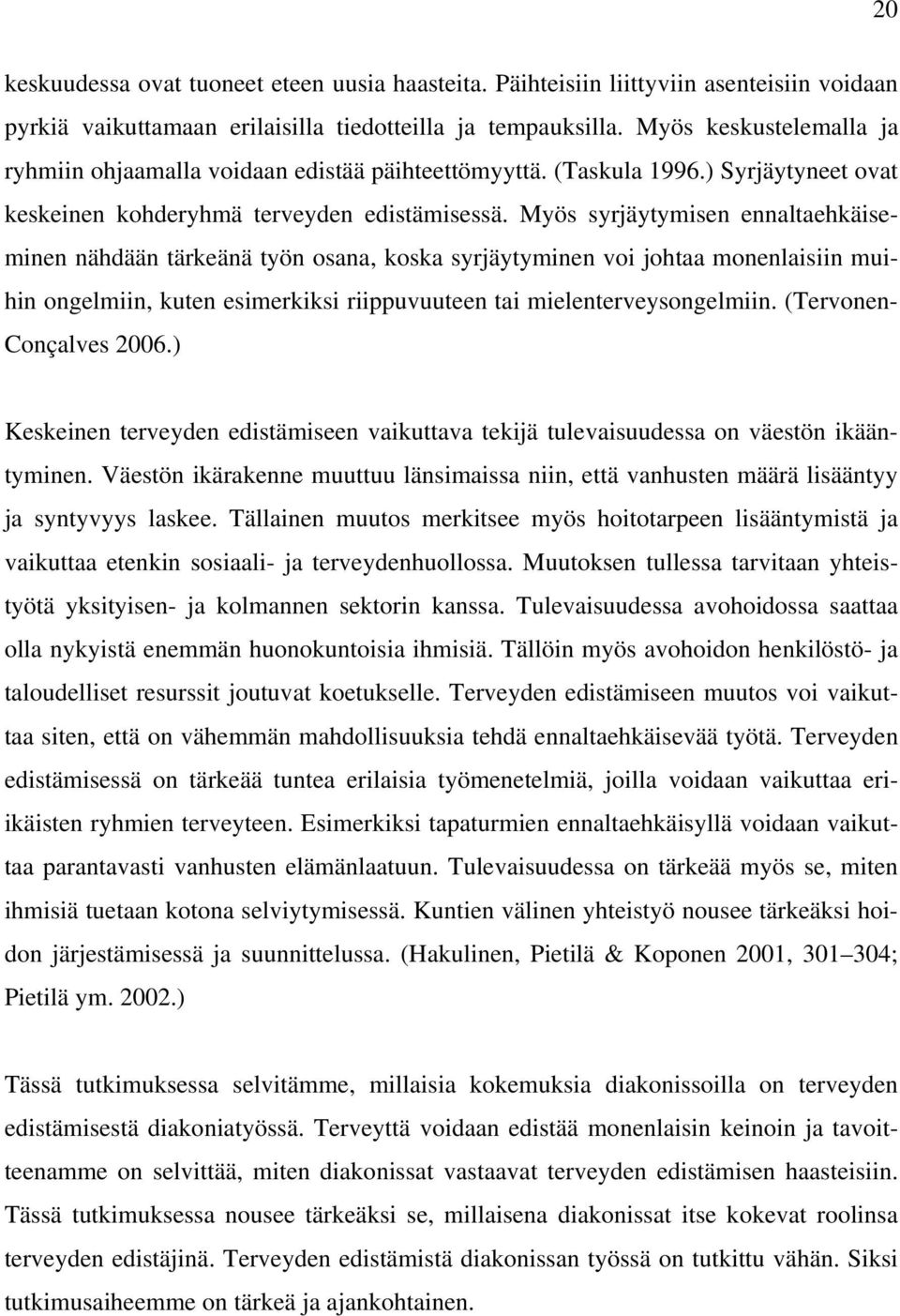 20

keskuudessa ovat tuoneet eteen uusia haasteita. Päihteisiin liittyviin asenteisiin voidaan pyrkiä vaikuttamaan erilaisilla tiedotteilla ja tempauksilla. Myös keskustelemalla ja ryhmiin ohjaamalla voidaan edistää päihteettömyyttä. (Taskula 1996.) Syrjäytyneet ovat keskeinen kohderyhmä terveyden edistämisessä. Myös syrjäytymisen ennaltaehkäiseminen nähdään tärkeänä työn osana, koska syrjäytyminen voi johtaa monenlaisiin muihin ongelmiin, kuten esimerkiksi riippuvuuteen tai mielenterveysongelmiin. (Tervonen-Conçalves 2006.)

Keskeinen terveyden edistämiseen vaikuttava tekijä tulevaisuudessa on väestön ikääntyminen. Väestön ikärakenne muuttuu länsimaissa niin, että vanhusten määrä lisääntyy ja syntyvyys laskee. Tällainen muutos merkitsee myös hoitotarpeen lisääntymistä ja vaikuttaa etenkin sosiaali- ja terveydenhuollossa. Muutoksen tullessa tarvitaan yhteistyötä yksityisen- ja kolmannen sektorin kanssa. Tulevaisuudessa avohoidossa saattaa olla nykyistä enemmän huonokuntoisia ihmisiä. Tällöin myös avohoidon henkilöstö- ja taloudelliset resurssit joutuvat koetukselle. Terveyden edistämiseen muutos voi vaikuttaa siten, että on vähemmän mahdollisuuksia tehdä ennaltaehkäisevää työtä. Terveyden edistämisessä on tärkeää tuntea erilaisia työmenetelmiä, joilla voidaan vaikuttaa eri-ikäisten ryhmien terveyteen. Esimerkiksi tapaturmien ennaltaehkäisyllä voidaan vaikuttaa parantavasti vanhusten elämänlaatuun. Tulevaisuudessa on tärkeää myös se, miten ihmisiä tuetaan kotona selviytymisessä. Kuntien välinen yhteistyö nousee tärkeäksi hoidon järjestämisessä ja suunnittelussa. (Hakulinen, Pietilä & Koponen 2001, 301–304; Pietilä ym. 2002.)

Tässä tutkimuksessa selvitämme, millaisia kokemuksia diakonissoilla on terveyden edistämisestä diakoniatyössä. Terveyttä voidaan edistää monenlaisin keinoin ja tavoitteenamme on selvittää, miten diakonissat vastaavat terveyden edistämisen haasteisiin. Tässä tutkimuksessa nousee tärkeäksi se, millaisena diakonissat itse kokevat roolinsa terveyden edistäjinä. Terveyden edistämistä diakonissan työssä on tutkittu vähän. Siksi tutkimusaiheemme on tärkeä ja ajankohtainen.